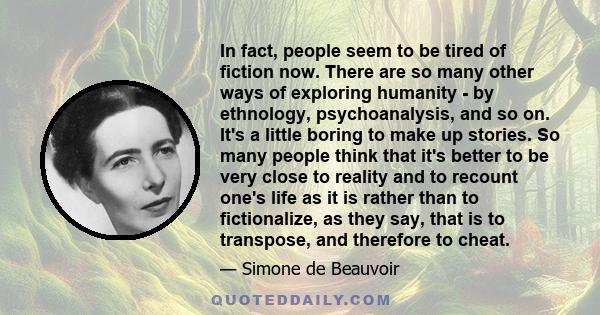 In fact, people seem to be tired of fiction now. There are so many other ways of exploring humanity - by ethnology, psychoanalysis, and so on. It's a little boring to make up stories. So many people think that it's better to be very close to reality and to recount one's life as it is rather than to fictionalize, as they say, that is to transpose, and therefore to cheat.

— Simone de Beauvoir

QUOTEDDAILY.COM